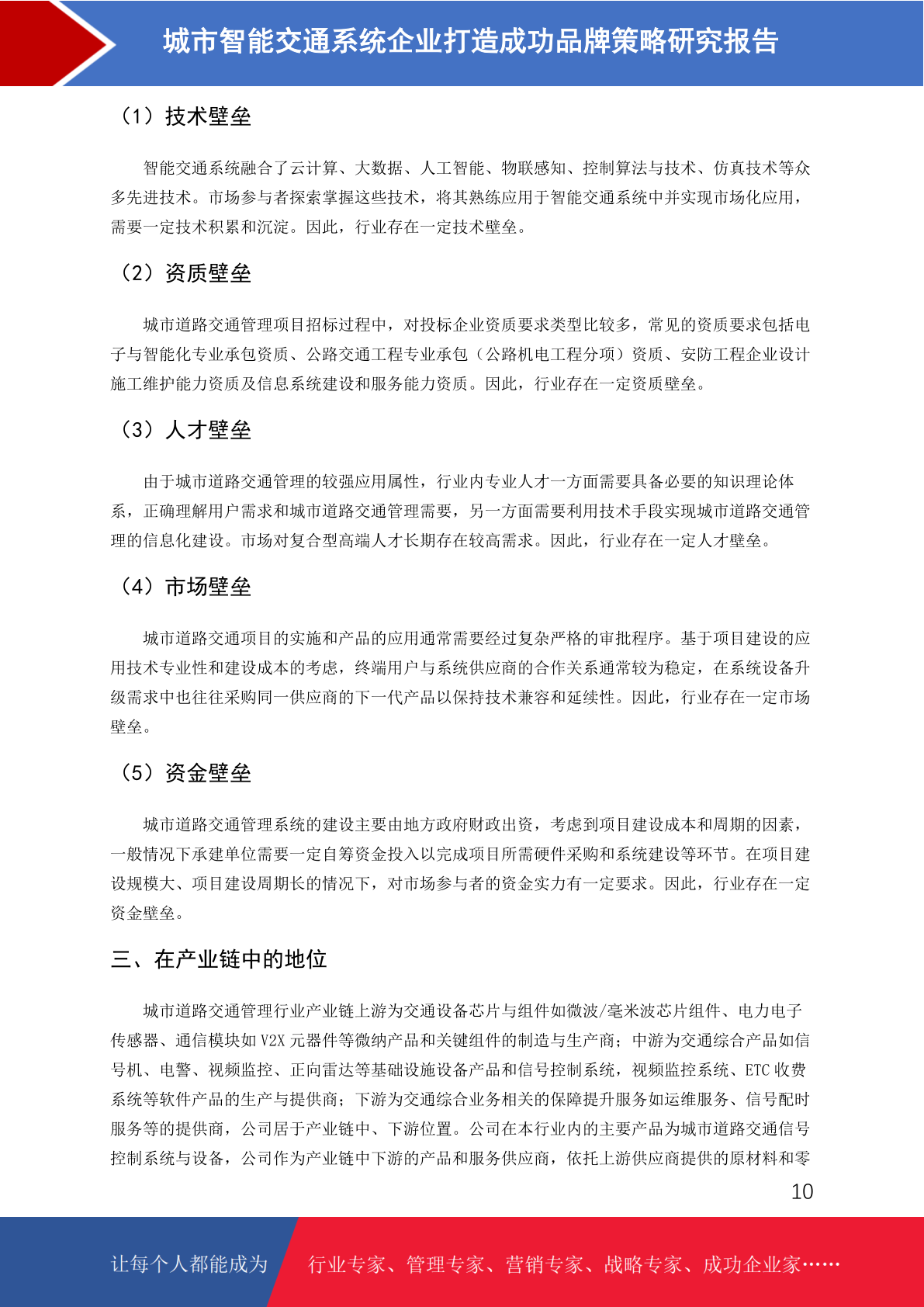 城市智能交通系统企业打造成功品牌策略研究报告

（1）技术壁垒

智能交通系统融合了云计算、大数据、人工智能、物联感知、控制算法与技术、仿真技术等众多先进技术。市场参与者探索掌握这些技术，将其熟练应用于智能交通系统中并实现市场化应用，需要一定技术积累和沉淀。因此，行业存在一定技术壁垒。

（2）资质壁垒

城市道路交通管理项目招标过程中，对投标企业资质要求类型比较多，常见的资质要求包括电子与智能化专业承包资质、公路交通工程专业承包（公路机电工程分项）资质、安防工程企业设计施工维护能力资质及信息系统建设和服务能力资质。因此，行业存在一定资质壁垒。

（3）人才壁垒

由于城市道路交通管理的较强应用属性，行业内专业人才一方面需要具备必要的知识理论体系，正确理解用户需求和城市道路交通管理需要，另一方面需要利用技术手段实现城市道路交通管理的信息化建设。市场对复合型高端人才长期存在较高需求。因此，行业存在一定人才壁垒。

（4）市场壁垒

城市道路交通项目的实施和产品的应用通常需要经过复杂严格的审批程序。基于项目建设的应用技术专业性和建设成本的考虑，终端用户与系统供应商的合作关系通常较为稳定，在系统设备升级需求中也往往采购同一供应商的下一代产品以保持技术兼容和延续性。因此，行业存在一定市场壁垒。

（5）资金壁垒

城市道路交通管理系统的建设主要由地方政府财政出资，考虑到项目建设成本和周期的因素，一般情况下承建单位需要一定自筹资金投入以完成项目所需硬件采购和系统建设等环节。在项目建设规模大、项目建设周期长的情况下，对市场参与者的资金实力有一定要求。因此，行业存在一定资金壁垒。

三、在产业链中的地位

城市道路交通管理行业产业链上游为交通设备芯片与组件如微波/毫米波芯片组件、电力电子传感器、通信模块如 V2X 元器件等微纳产品和关键组件的制造与生产商；中游为交通综合产品如信号机、电警、视频监控、正向雷达等基础设施设备产品和信号控制系统，视频监控系统、ETC 收费系统等软件产品的生产与提供商；下游为交通综合业务相关的保障提升服务如运维服务、信号配时服务等的提供商，公司居于产业链中、下游位置。公司在本行业内的主要产品为城市道路交通信号控制系统与设备，公司作为产业链中下游的产品和服务供应商，依托上游供应商提供的原材料和零

10

让每个人都能成为 行业专家、管理专家、营销专家、战略专家、成功企业家……